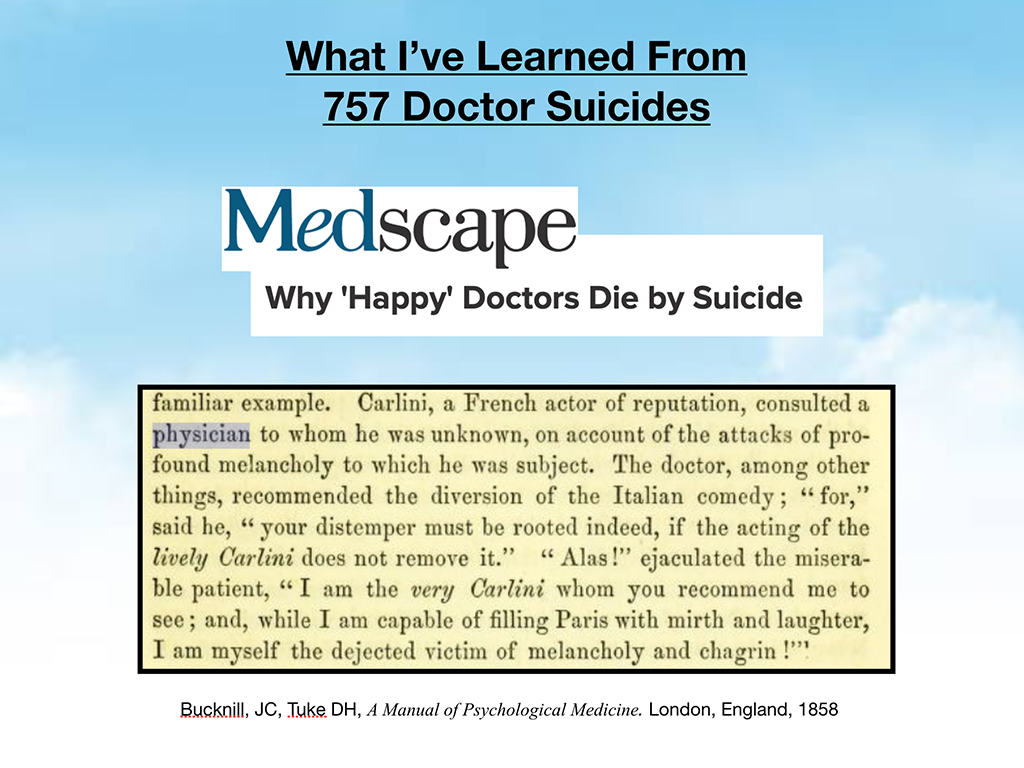 What I've Learned From
757 Doctor Suicides

Medscape

Why 'Happy' Doctors Die by Suicide

familiar example. Carlini, a French actor of reputation, consulted a physician to whom he was unknown, on account of the attacks of profound melancholy to which he was subject. The doctor, among other things, recommended the diversion of the Italian comedy; "for," said he, "your distemper must be rooted indeed, if the acting of the lively Carlini does not remove it." "Alas!" ejaculated the miserable patient, "I am the very Carlini whom you recommend me to see; and, while I am capable of filling Paris with mirth and laughter, I am myself the dejected victim of melancholy and chagrin!"'

Bucknill, JC, Tuke DH, A Manual of Psychological Medicine. London, England, 1858